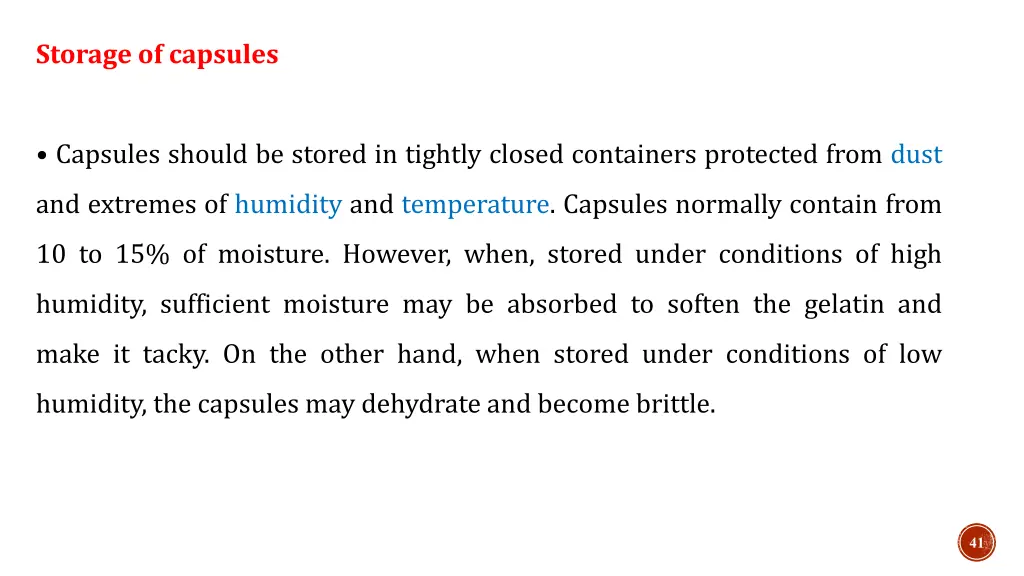 Storage of capsules

• Capsules should be stored in tightly closed containers protected from dust and extremes of humidity and temperature. Capsules normally contain from 10 to 15% of moisture. However, when, stored under conditions of high humidity, sufficient moisture may be absorbed to soften the gelatin and make it tacky. On the other hand, when stored under conditions of low humidity, the capsules may dehydrate and become brittle.

41